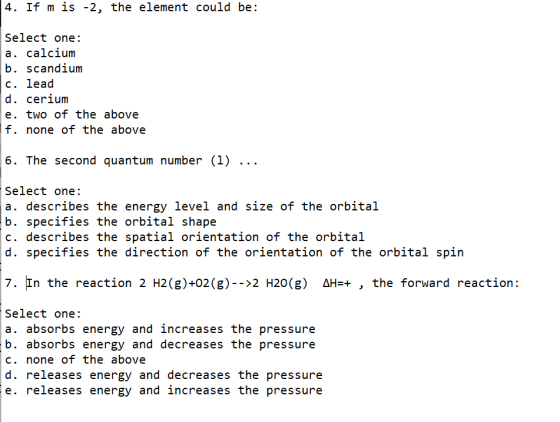 4. If m is -2, the element could be:

Select one:
a. calcium
b. scandium
c. lead
d. cerium
e. two of the above
f. none of the above

6. The second quantum number (l) ...

Select one:
a. describes the energy level and size of the orbital
b. specifies the orbital shape
c. describes the spatial orientation of the orbital
d. specifies the direction of the orientation of the orbital spin

7. In the reaction 2 H2(g)+O2(g)-->2 H2O(g) ΔH=+ , the forward reaction:

Select one:
a. absorbs energy and increases the pressure
b. absorbs energy and decreases the pressure
c. none of the above
d. releases energy and decreases the pressure
e. releases energy and increases the pressure